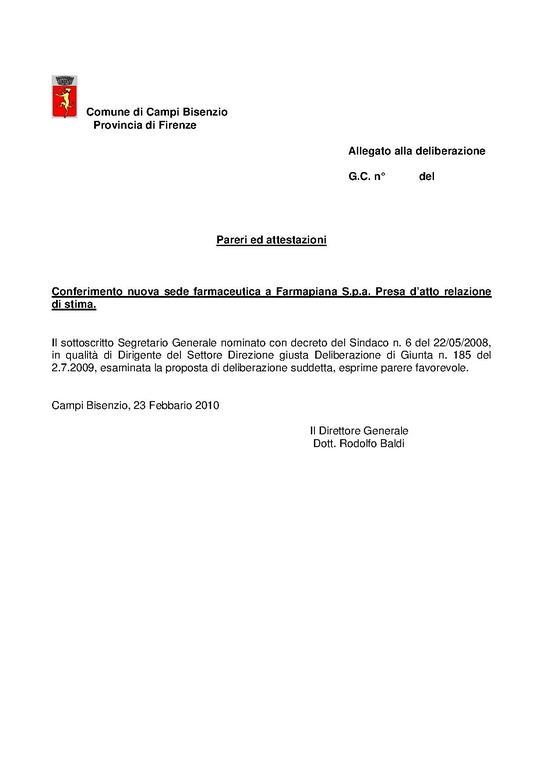 Comune di Campi Bisenzio
Provincia di Firenze

Allegato alla deliberazione

G.C. n°     del

Pareri ed attestazioni

Conferimento nuova sede farmaceutica a Farmapiana S.p.a. Presa d'atto relazione di stima.

Il sottoscritto Segretario Generale nominato con decreto del Sindaco n. 6 del 22/05/2008, in qualità di Dirigente del Settore Direzione giusta Deliberazione di Giunta n. 185 del 2.7.2009, esaminata la proposta di deliberazione suddetta, esprime parere favorevole.

Campi Bisenzio, 23 Febbario 2010

Il Direttore Generale
Dott. Rodolfo Baldi